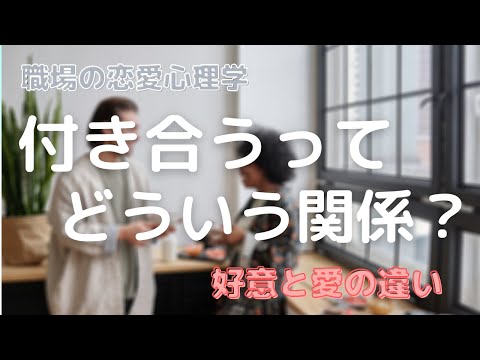 職場の恋愛心理学

付き合うって
どういう関係？

好意と愛の違い